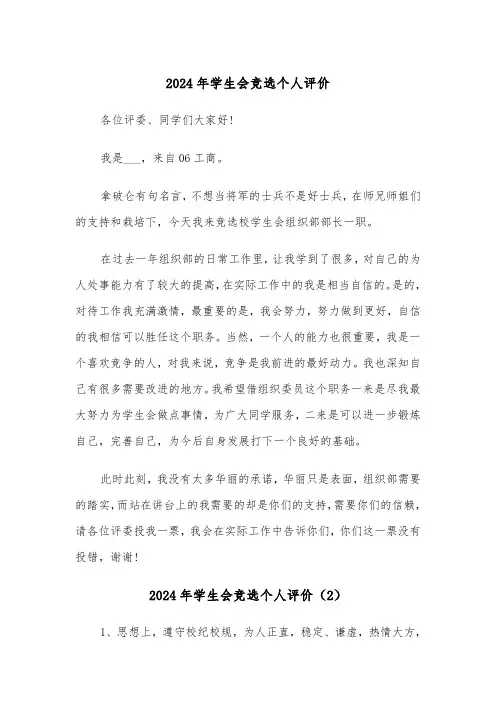 2024年学生会竞选个人评价

各位评委、同学们大家好!

我是___，来自06工商。

拿破仑有句名言，不想当将军的士兵不是好士兵，在师兄师姐们的支持和栽培下，今天我来竞选校学生会组织部部长一职。

在过去一年组织部的日常工作里，让我学到了很多，对自己的为人处事能力有了较大的提高，在实际工作中的我是相当自信的。是的，对待工作我充满激情，最重要的是，我会努力，努力做到更好，自信的我相信可以胜任这个职务。当然，一个人的能力也很重要，我是一个喜欢竞争的人，对我来说，竞争是我前进的最好动力。我也深知自己有很多需要改进的地方。我希望借组织委员这个职务一来是尽我最大努力为学生会做点事情，为广大同学服务，二来是可以进一步锻炼自己，完善自己，为今后自身发展打下一个良好的基础。

此时此刻，我没有太多华丽的承诺，华丽只是表面，组织部需要的踏实，而站在讲台上的我需要的却是你们的支持，需要你们的信赖，请各位评委投我一票，我会在实际工作中告诉你们，你们这一票没有投错，谢谢!

2024年学生会竞选个人评价（2）

1、思想上，遵守校纪校规，为人正直，稳定、谦虚，热情大方，